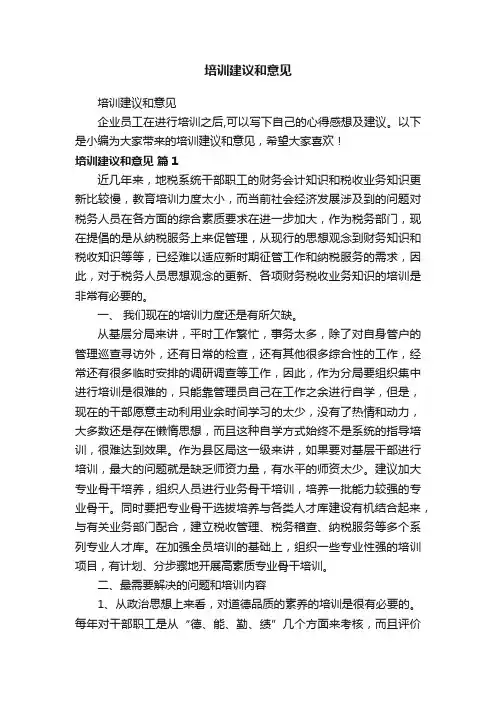 培训建议和意见

培训建议和意见

企业员工在进行培训之后,可以写下自己的心得感想及建议。以下是小编为大家带来的培训建议和意见，希望大家喜欢！

培训建议和意见 篇1

近几年来，地税系统干部职工的财务会计知识和税收业务知识更新比较慢，教育培训力度太小，而当前社会经济发展涉及到的问题对税务人员在各方面的综合素质要求在进一步加大，作为税务部门，现在提倡的是从纳税服务上来促管理，从现行的思想观念到财务知识和税收知识等等，已经难以适应新时期征管工作和纳税服务的需求，因此，对于税务人员思想观念的更新、各项财务税收业务知识的培训是非常有必要的。

一、 我们现在的培训力度还是有所欠缺。

从基层分局来讲，平时工作繁忙，事务太多，除了对自身管户的管理巡查寻访外，还有日常的检查，还有其他很多综合性的工作，经常还有很多临时安排的调研调查等工作，因此，作为分局要组织集中进行培训是很难的，只能靠管理员自己在工作之余进行自学，但是，现在的干部愿意主动利用业余时间学习的太少，没有了热情和动力，大多数还是存在懒惰思想，而且这种自学方式始终不是系统的指导培训，很难达到效果。作为县区局这一级来讲，如果要对基层干部进行培训，最大的问题就是缺乏师资力量，有水平的师资太少。建议加大专业骨干培养，组织人员进行业务骨干培训，培养一批能力较强的专业骨干。同时要把专业骨干选拔培养与各类人才库建设有机结合起来，与有关业务部门配合，建立税收管理、税务稽查、纳税服务等多个系列专业人才库。在加强全员培训的基础上，组织一些专业性强的培训项目，有计划、分步骤地开展高素质专业骨干培训。

二、最需要解决的问题和培训内容

1、从政治思想上来看，对道德品质的素养的培训是很有必要的。每年对干部职工是从“德、能、勤、绩”几个方面来考核，而且评价